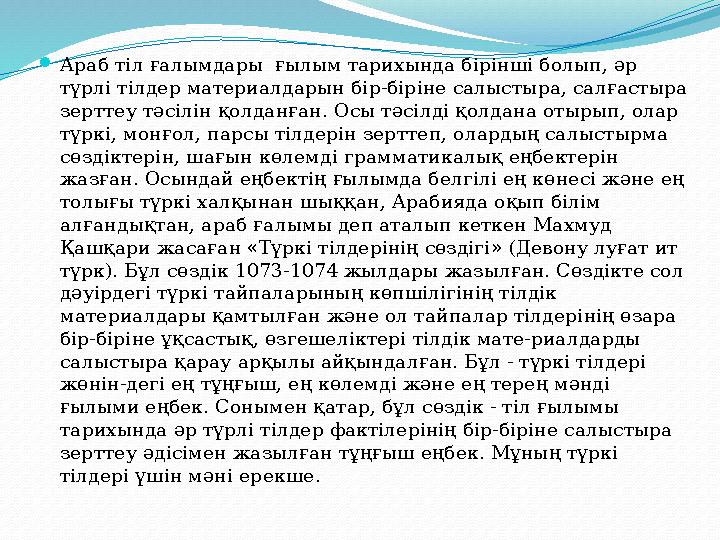 Араб тіл ғалымдары  ғылым тарихында бірінші болып, әр түрлі тілдер материалдарын бір-біріне салыстыра, салғастыра зерттеу тәсілін қолданған. Осы тәсілді қолдана отырып, олар түркі, монғол, парсы тілдерін зерттеп, олардың салыстырма сөздіктерін, шағын көлемді грамматикалық еңбектерін жазған. Осындай еңбектің ғылымда белгілі ең көнесі және ең толығы түркі халқынан шыққан, Арабияда оқып білім алғандықтан, араб ғалымы деп аталып кеткен Махмуд Қашқари жасаған «Түркі тілдерінің сөздігі» (Девону луғат ит түрк). Бұл сөздік 1073-1074 жылдары жазылған. Сөздікте сол дәуірдегі түркі тайпаларының көпшілігінің тілдік материалдары қамтылған және ол тайпалар тілдерінің өзара бір-біріне ұқсастық, өзгешеліктері тілдік мате-риалдарды салыстыра қарау арқылы айқындалған. Бұл - түркі тілдері жөнін-дегі ең тұңғыш, ең көлемді және ең терең мәнді ғылыми еңбек. Сонымен қатар, бұл сөздік - тіл ғылымы тарихында әр түрлі тілдер фактілерінің бір-біріне салыстыра зерттеу әдісімен жазылған тұңғыш еңбек. Мұның түркі тілдері үшін мәні ерекше.